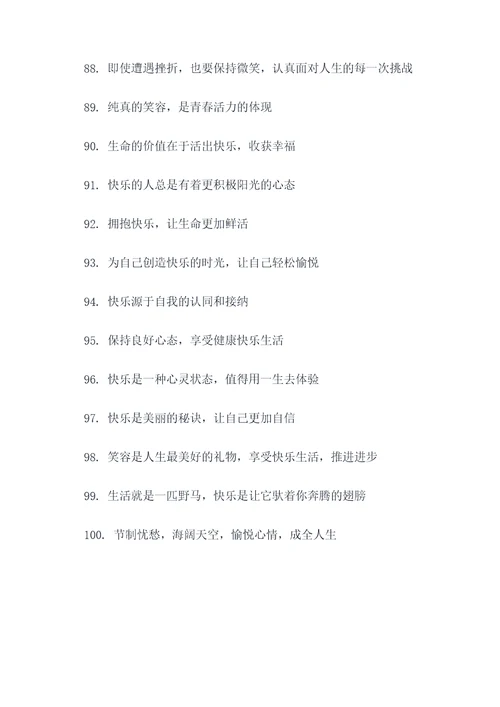 88. 即使遭遇挫折，也要保持微笑，认真面对人生的每一次挑战

89. 纯真的笑容，是青春活力的体现

90. 生命的价值在于活出快乐，收获幸福

91. 快乐的人总是有着更积极阳光的心态

92. 拥抱快乐，让生命更加鲜活

93. 为自己创造快乐的时光，让自己轻松愉悦

94. 快乐源于自我的认同和接纳

95. 保持良好心态，享受健康快乐生活

96. 快乐是一种心灵状态，值得用一生去体验

97. 快乐是美丽的秘诀，让自己更加自信

98. 笑容是人生最美好的礼物，享受快乐生活，推进进步

99. 生活就是一匹野马，快乐是让它驮着你奔腾的翅膀

100. 节制忧愁，海阔天空，愉悦心情，成全人生